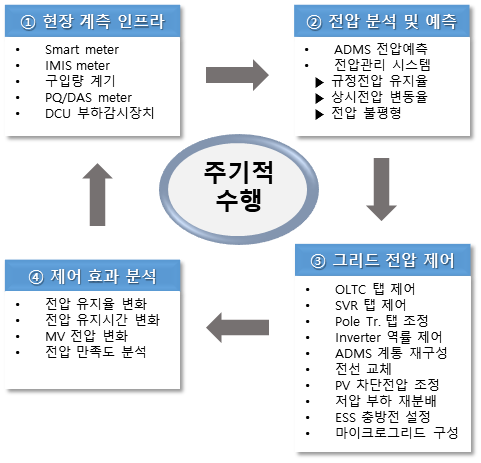 ① 현장 계측 인프라
• Smart meter
• IMIS meter
• 구입량 계기
• PQ/DAS meter
• DCU 부하감시장치

② 전압 분석 및 예측
• ADMS 전압예측
• 전압관리 시스템
▶ 규정전압 유지율
▶ 상시전압 변동율
▶ 전압 불평형

주기적
수행

③ 그리드 전압 제어
• OLTC 탭 제어
• SVR 탭 제어
• Pole Tr. 탭 조정
• Inverter 역률 제어
• ADMS 계통 재구성
• 전선 교체
• PV 차단전압 조정
• 저압 부하 재분배
• ESS 충방전 설정
• 마이크로그리드 구성

④ 제어 효과 분석
• 전압 유지율 변화
• 전압 유지시간 변화
• MV 전압 변화
• 전압 만족도 분석